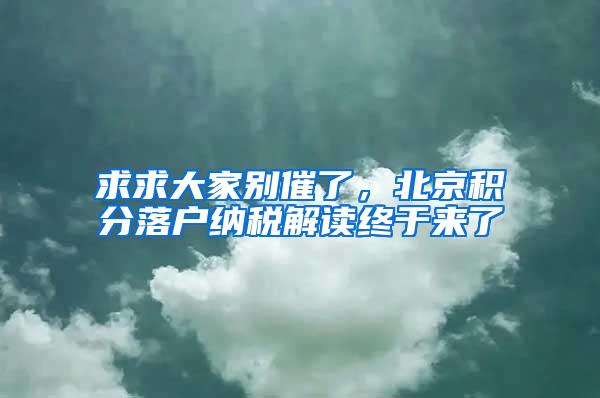 求求大家别催了，北京积分落户纳税解读终于来了